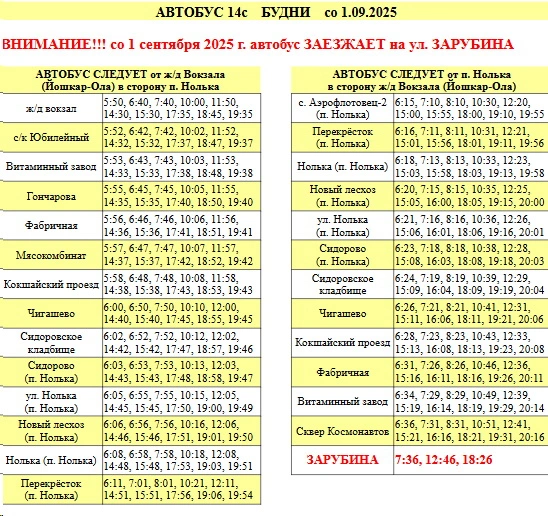 АВТОБУС 14с БУДНИ со 1.09.2025

ВНИМАНИЕ!!! со 1 сентября 2025 г. автобус ЗАЕЗЖАЕТ на ул. ЗАРУБИНА

| АВТОБУС СЛЕДУЕТ от ж/д Вокзала (Йошкар-Ола) в сторону п. Нолька | |
|---|---|
| ж/д вокзал | 5:50, 6:40, 7:40, 10:00, 11:50, 14:30, 15:30, 17:35, 18:45, 19:35 |
| с/к Юбилейный | 5:52, 6:42, 7:42, 10:02, 11:52, 14:32, 15:32, 17:37, 18:47, 19:37 |
| Витаминный завод | 5:53, 6:43, 7:43, 10:03, 11:53, 14:33, 15:33, 17:38, 18:48, 19:38 |
| Гончарова | 5:55, 6:45, 7:45, 10:05, 11:55, 14:35, 15:35, 17:40, 18:50, 19:40 |
| Фабричная | 5:56, 6:46, 7:46, 10:06, 11:56, 14:36, 15:36, 17:41, 18:51, 19:41 |
| Мясокомбинат | 5:57, 6:47, 7:47, 10:07, 11:57, 14:37, 15:37, 17:42, 18:52, 19:42 |
| Кокшайский проезд | 5:58, 6:48, 7:48, 10:08, 11:58, 14:38, 15:38, 17:43, 18:53, 19:43 |
| Чигашево | 6:00, 6:50, 7:50, 10:10, 12:00, 14:40, 15:40, 17:45, 18:55, 19:45 |
| Сидоровское кладбище | 6:02, 6:52, 7:52, 10:12, 12:02, 14:42, 15:42, 17:47, 18:57, 19:46 |
| Сидорово (п. Нолька) | 6:03, 6:53, 7:53, 10:13, 12:03, 14:43, 15:43, 17:48, 18:58, 19:47 |
| ул. Нолька (п. Нолька) | 6:05, 6:55, 7:55, 10:15, 12:05, 14:45, 15:45, 17:50, 19:00, 19:49 |
| Новый лесхоз (п. Нолька) | 6:06, 6:56, 7:56, 10:16, 12:06, 14:46, 15:46, 17:51, 19:01, 19:50 |
| Нолька (п. Нолька) | 6:08, 6:58, 7:58, 10:18, 12:08, 14:48, 15:48, 17:53, 19:03, 19:51 |
| Перекрёсток (п. Нолька) | 6:11, 7:01, 8:01, 10:21, 12:11, 14:51, 15:51, 17:56, 19:06, 19:54 |

| АВТОБУС СЛЕДУЕТ от п. Нолька в сторону ж/д Вокзала (Йошкар-Ола) | |
|---|---|
| с. Аэрофлотовец-2 (п. Нолька) | 6:15, 7:10, 8:10, 10:30, 12:20, 15:00, 15:55, 18:00, 19:10, 19:55 |
| Перекрёсток (п. Нолька) | 6:16, 7:11, 8:11, 10:31, 12:21, 15:01, 15:56, 18:01, 19:11, 19:56 |
| Нолька (п. Нолька) | 6:18, 7:13, 8:13, 10:33, 12:23, 15:03, 15:58, 18:03, 19:13, 19:58 |
| Новый лесхоз (п. Нолька) | 6:20, 7:15, 8:15, 10:35, 12:25, 15:05, 16:00, 18:05, 19:15, 20:00 |
| ул. Нолька (п. Нолька) | 6:21, 7:16, 8:16, 10:36, 12:26, 15:06, 16:01, 18:06, 19:16, 20:01 |
| Сидорово (п. Нолька) | 6:23, 7:18, 8:18, 10:38, 12:28, 15:08, 16:03, 18:08, 19:18, 20:03 |
| Сидоровское кладбище | 6:24, 7:19, 8:19, 10:39, 12:29, 15:09, 16:04, 18:09, 19:19, 20:04 |
| Чигашево | 6:26, 7:21, 8:21, 10:41, 12:31, 15:11, 16:06, 18:11, 19:21, 20:06 |
| Кокшайский проезд | 6:28, 7:23, 8:23, 10:43, 12:33, 15:13, 16:08, 18:13, 19:23, 20:08 |
| Фабричная | 6:31, 7:26, 8:26, 10:46, 12:36, 15:16, 16:11, 18:16, 19:26, 20:11 |
| Витаминный завод | 6:34, 7:29, 8:29, 10:49, 12:39, 15:19, 16:14, 18:19, 19:29, 20:14 |
| Сквер Космонавтов | 6:36, 7:31, 8:31, 10:51, 12:41, 15:21, 16:16, 18:21, 19:31, 20:16 |
| ЗАРУБИНА | 7:36, 12:46, 18:26 |